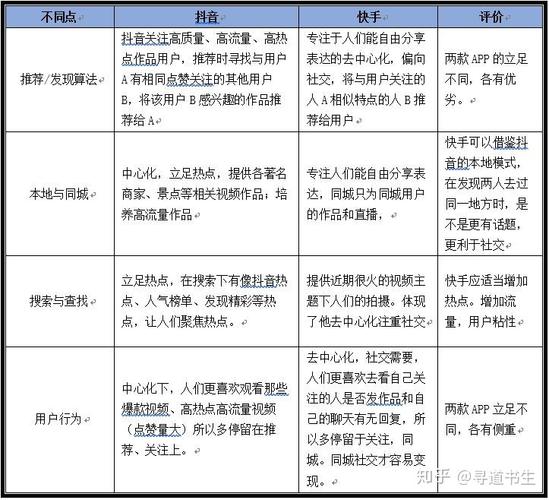 | 不同点 | 抖音 | 快手 | 评价 |
|---|---|---|---|
| 推荐/发现算法 | 抖音关注高质量、高流量、高热点作品用户，推荐时寻找与用户A有相同点赞关注的其他用户B，将该用户B感兴趣的作品推荐给A | 专注于人们能自由分享表达的去中心化，偏向社交，将与用户关注的人A相似特点的人B推荐给用户 | 两款APP的立足不同，各有优劣。 |
| 本地与同城 | 中心化，立足热点，提供各著名商家、景点等相关视频作品；培养高流量作品 | 专注人们能自由分享表达，同城只为同城用户的作品和直播， | 快手可以借鉴抖音的本地模式，在发现两人去过同一地方时，是不是更有话题，更利于社交 |
| 搜索与查找 | 立足热点，在搜索下有像抖音热点、人气榜单、发现精彩等热点，让人们聚焦热点。 | 提供近期很火的视频主题下人们的拍摄。体现了他去中心化注重社交 | 快手应适当增加热点。增加流量，用户粘性 |
| 用户行为 | 中心化下，人们更喜欢观看那些爆款视频、高热点高流量视频（点赞量大）所以多停留在推荐、关注上。 | 去中心化，社交需要，人们更喜欢去看自己关注的人是否发作品和自己的聊天有无回复，所以多停留于关注，同城。同城社交才容易变现。 | 两款APP立足不同，各有侧重 |

知乎 @寻道书生